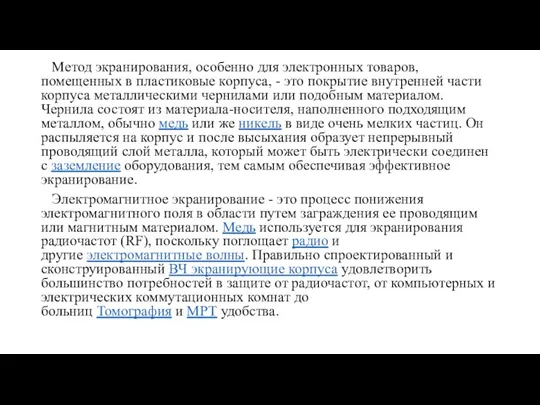 Метод экранирования, особенно для электронных товаров, помещенных в пластиковые корпуса, - это покрытие внутренней части корпуса металлическими чернилами или подобным материалом. Чернила состоят из материала-носителя, наполненного подходящим металлом, обычно медь или же никель в виде очень мелких частиц. Он распыляется на корпус и после высыхания образует непрерывный проводящий слой металла, который может быть электрически соединен с заземление оборудования, тем самым обеспечивая эффективное экранирование.

Электромагнитное экранирование - это процесс понижения электромагнитного поля в области путем заграждения ее проводящим или магнитным материалом. Медь используется для экранирования радиочастот (RF), поскольку поглощает радио и другие электромагнитные волны. Правильно спроектированный и сконструированный ВЧ экранирующие корпуса удовлетворить большинство потребностей в защите от радиочастот, от компьютерных и электрических коммутационных комнат до больниц Томография и МРТ удобства.